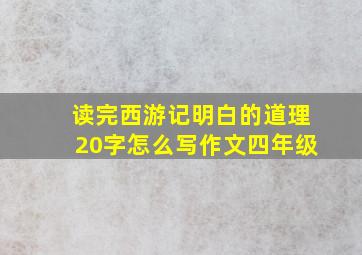 读完西游记明白的道理20字怎么写作文四年级